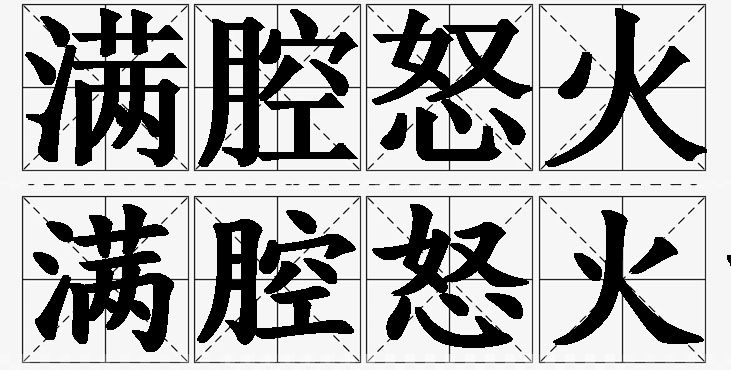 满腔怒火

满腔怒火